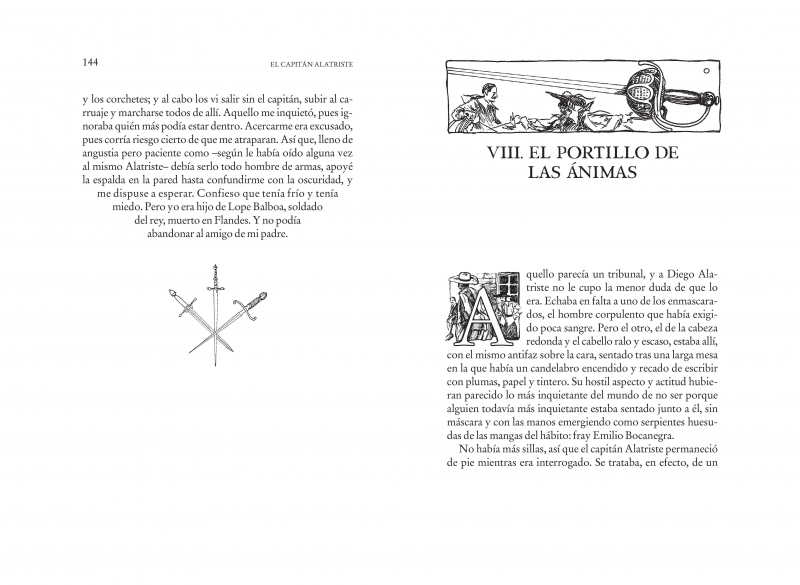 144

EL CAPITÁN ALATRISTE

y los corchetes; y al cabo los vi salir sin el capitán, subir al carruaje y marcharse todos de allí. Aquello me inquietó, pues ignoraba quién más podía estar dentro. Acercarme era excusado, pues corría riesgo cierto de que me atraparan. Así que, lleno de angustia pero paciente como –según le había oído alguna vez al mismo Alatriste– debía serlo todo hombre de armas, apoyé la espalda en la pared hasta confundirme con la oscuridad, y me dispuse a esperar. Confieso que tenía frío y tenía miedo. Pero yo era hijo de Lope Balboa, soldado del rey, muerto en Flandes. Y no podía abandonar al amigo de mi padre.

VIII. EL PORTILLO DE LAS ÁNIMAS

Aquello parecía un tribunal, y a Diego Alatriste no le cupo la menor duda de que lo era. Echaba en falta a uno de los enmascarados, el hombre corpulento que había exigido poca sangre. Pero el otro, el de la cabeza redonda y el cabello ralo y escaso, estaba allí, con el mismo antifaz sobre la cara, sentado tras una larga mesa en la que había un candelabro encendido y recado de escribir con plumas, papel y tintero. Su hostil aspecto y actitud hubieran parecido lo más inquietante del mundo de no ser porque alguien todavía más inquietante estaba sentado junto a él, sin máscara y con las manos emergiendo como serpientes huesudas de las mangas del hábito: fray Emilio Bocanegra.

No había más sillas, así que el capitán Alatriste permaneció de pie mientras era interrogado. Se trataba, en efecto, de un